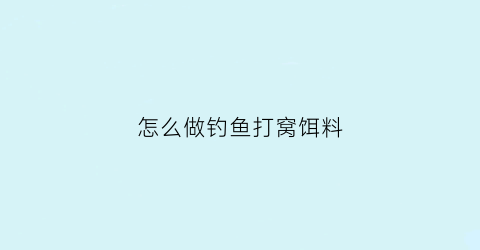 怎么做钓鱼打窝饵料